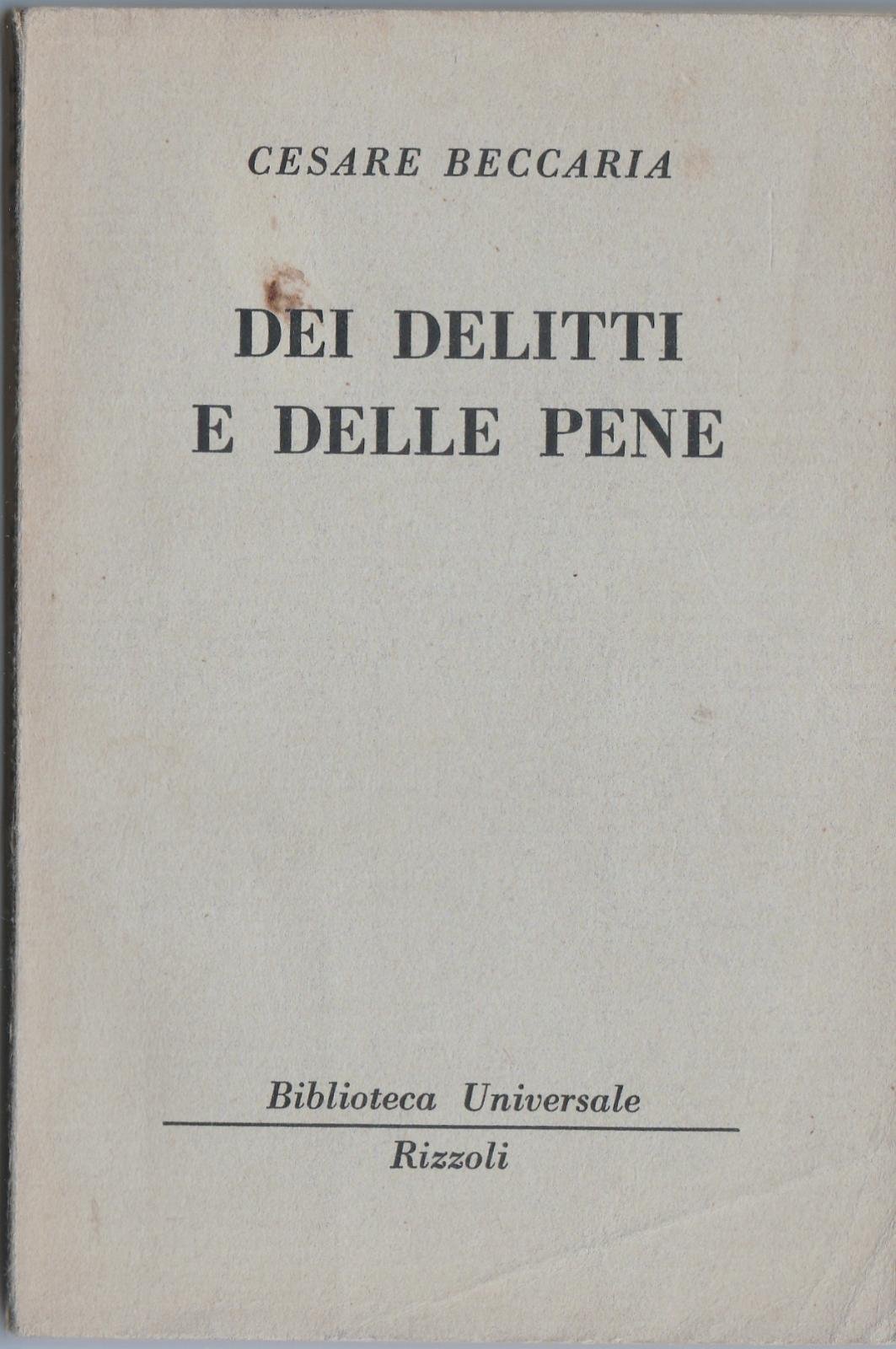 CESARE BECCARIA

DEI DELITTI
E DELLE PENE

Biblioteca Universale

Rizzoli